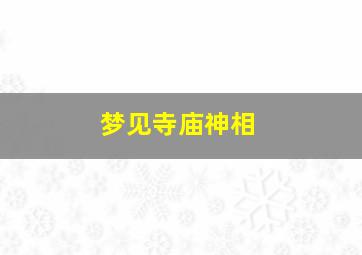 梦见寺庙神相